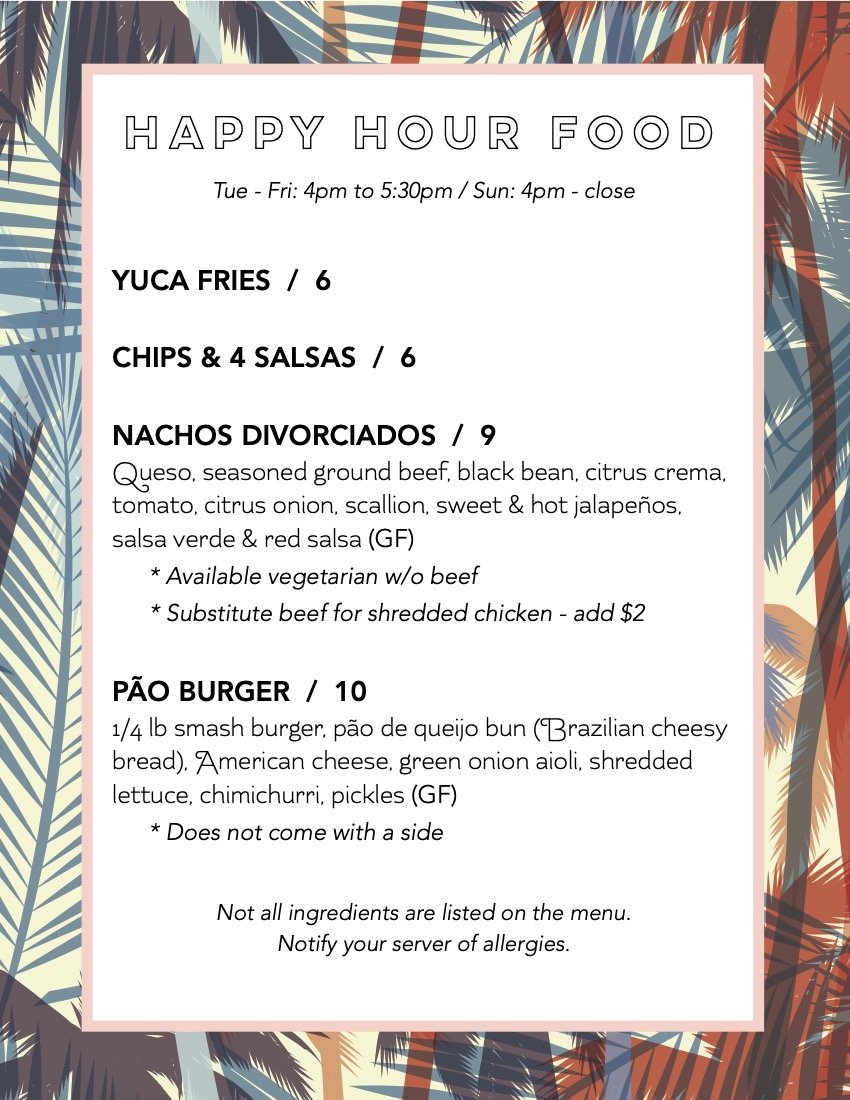 HAPPY HOUR FOOD

Tue - Fri: 4pm to 5:30pm / Sun: 4pm - close

YUCA FRIES / 6

CHIPS & 4 SALSAS / 6

NACHOS DIVORCIADOS / 9
Queso, seasoned ground beef, black bean, citrus crema, tomato, citrus onion, scallion, sweet & hot jalapeños, salsa verde & red salsa (GF)
* Available vegetarian w/o beef
* Substitute beef for shredded chicken - add $2

PÃO BURGER / 10
1/4 lb smash burger, pão de queijo bun (Brazilian cheesy bread), American cheese, green onion aioli, shredded lettuce, chimichurri, pickles (GF)
* Does not come with a side

Not all ingredients are listed on the menu.
Notify your server of allergies.